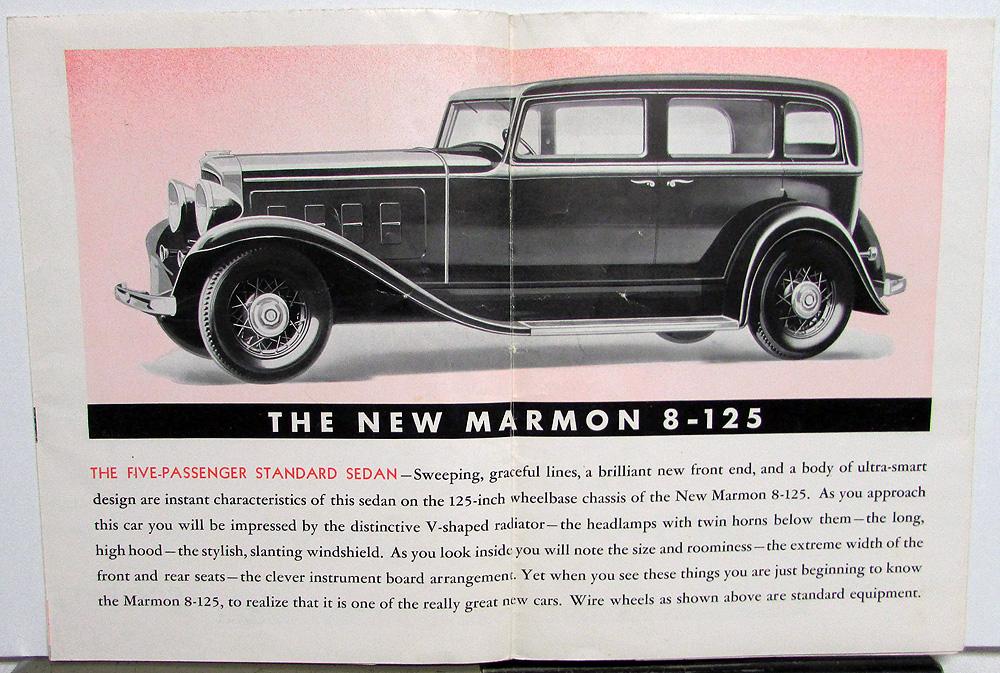 THE NEW MARMON 8-125

THE FIVE-PASSENGER STANDARD SEDAN—Sweeping, graceful lines, a brilliant new front end, and a body of ultra-smart design are instant characteristics of this sedan on the 125-inch wheelbase chassis of the New Marmon 8-125. As you approach this car you will be impressed by the distinctive V-shaped radiator—the headlamps with twin horns below them—the long, high hood—the stylish, slanting windshield. As you look inside you will note the size and roominess—the extreme width of the front and rear seats—the clever instrument board arrangement. Yet when you see these things you are just beginning to know the Marmon 8-125, to realize that it is one of the really great new cars. Wire wheels as shown above are standard equipment.